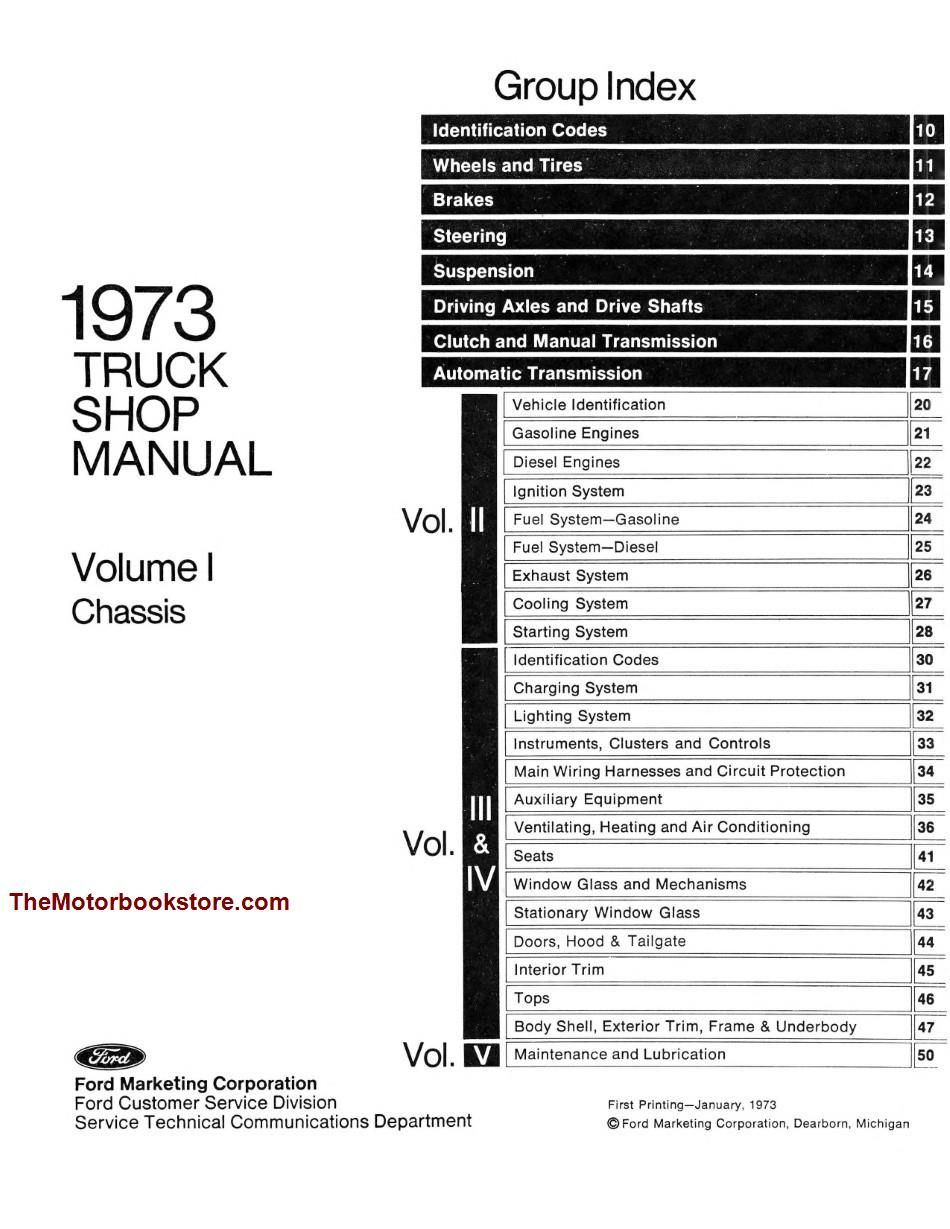 1973
TRUCK
SHOP
MANUAL

Volume I
Chassis

TheMotorbookstore.com

Ford
Ford Marketing Corporation
Ford Customer Service Division
Service Technical Communications Department

Group Index

| | |
|---|---|
| Identification Codes | 10 |
| Wheels and Tires | 11 |
| Brakes | 12 |
| Steering | 13 |
| Suspension | 14 |
| Driving Axles and Drive Shafts | 15 |
| Clutch and Manual Transmission | 16 |
| Automatic Transmission | 17 |

Vol. II

| | |
|---|---|
| Vehicle Identification | 20 |
| Gasoline Engines | 21 |
| Diesel Engines | 22 |
| Ignition System | 23 |
| Fuel System—Gasoline | 24 |
| Fuel System—Diesel | 25 |
| Exhaust System | 26 |
| Cooling System | 27 |
| Starting System | 28 |

Vol. III & IV

| | |
|---|---|
| Identification Codes | 30 |
| Charging System | 31 |
| Lighting System | 32 |
| Instruments, Clusters and Controls | 33 |
| Main Wiring Harnesses and Circuit Protection | 34 |
| Auxiliary Equipment | 35 |
| Ventilating, Heating and Air Conditioning | 36 |
| Seats | 41 |
| Window Glass and Mechanisms | 42 |
| Stationary Window Glass | 43 |
| Doors, Hood & Tailgate | 44 |
| Interior Trim | 45 |
| Tops | 46 |
| Body Shell, Exterior Trim, Frame & Underbody | 47 |

Vol. V

| | |
|---|---|
| Maintenance and Lubrication | 50 |

First Printing—January, 1973
© Ford Marketing Corporation, Dearborn, Michigan